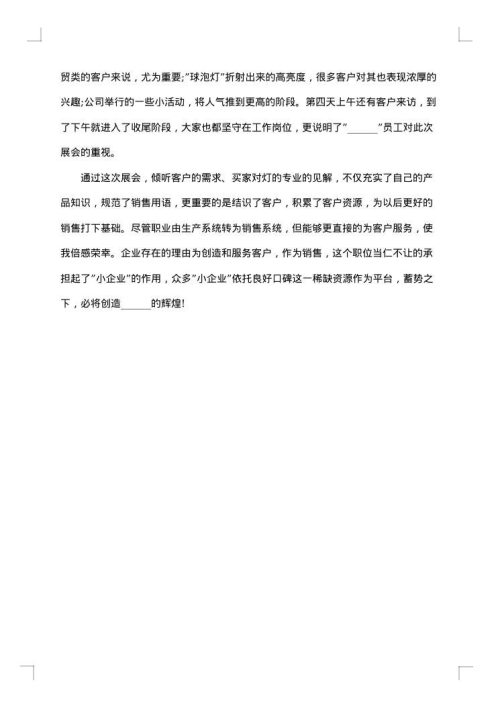 贸类的客户来说，尤为重要;"球泡灯"折射出来的高亮度，很多客户对其也表现浓厚的兴趣;公司举行的一些小活动，将人气推到更高的阶段。第四天上午还有客户来访，到了下午就进入了收尾阶段，大家也都坚守在工作岗位，更说明了"______"员工对此次展会的重视。

通过这次展会，倾听客户的需求、买家对灯的专业的见解，不仅充实了自己的产品知识，规范了销售用语，更重要的是结识了客户，积累了客户资源，为以后更好的销售打下基础。尽管职业由生产系统转为销售系统，但能够更直接的为客户服务，使我倍感荣幸。企业存在的理由为创造和服务客户，作为销售，这个职位当仁不让的承担起了"小企业"的作用，众多"小企业"依托良好口碑这一稀缺资源作为平台，蓄势之下，必将创造______的辉煌!